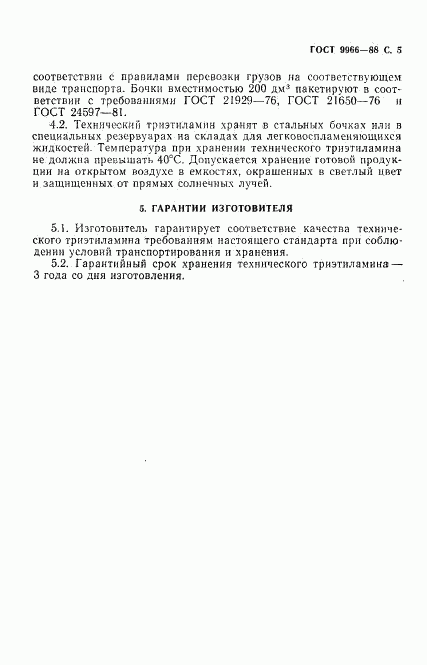 ГОСТ 9966—88 С. 5

соответствии с правилами перевозки грузов на соответствующем виде транспорта. Бочки вместимостью 200 дм$^3$ пакетируют в соответствии с требованиями ГОСТ 21929—76, ГОСТ 21650—76 и ГОСТ 24597—81.

4.2. Технический триэтиламин хранят в стальных бочках или в специальных резервуарах на складах для легковоспламеняющихся жидкостей. Температура при хранении технического триэтиламина не должна превышать 40°С. Допускается хранение готовой продукции на открытом воздухе в емкостях, окрашенных в светлый цвет и защищенных от прямых солнечных лучей.

5. ГАРАНТИИ ИЗГОТОВИТЕЛЯ

5.1. Изготовитель гарантирует соответствие качества технического триэтиламина требованиям настоящего стандарта при соблюдении условий транспортирования и хранения.

5.2. Гарантийный срок хранения технического триэтиламина — 3 года со дня изготовления.